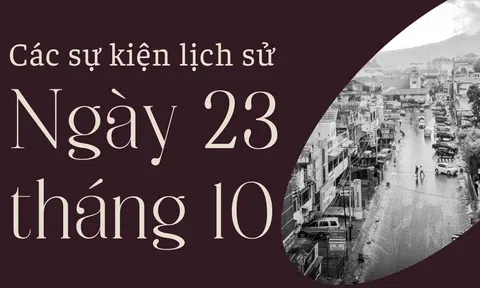 Các sự kiện lịch sử
Ngày 23
tháng 10